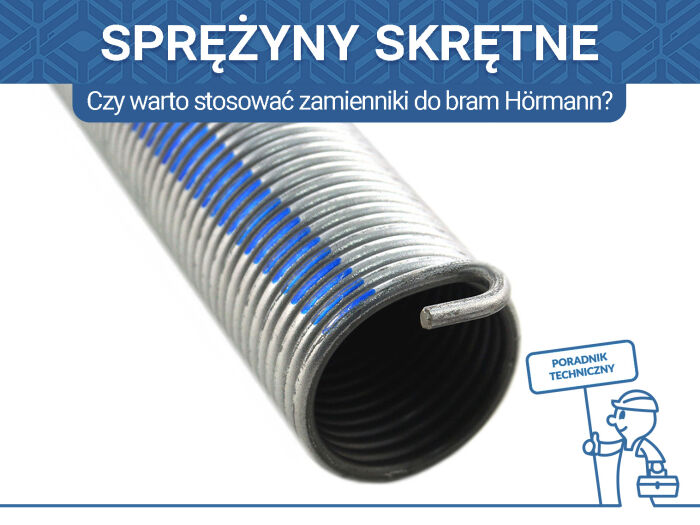 SPRĘŻYNY SKRĘTNE

Czy warto stosować zamienniki do bram Hörmann?

PORADNIK TECHNICZNY